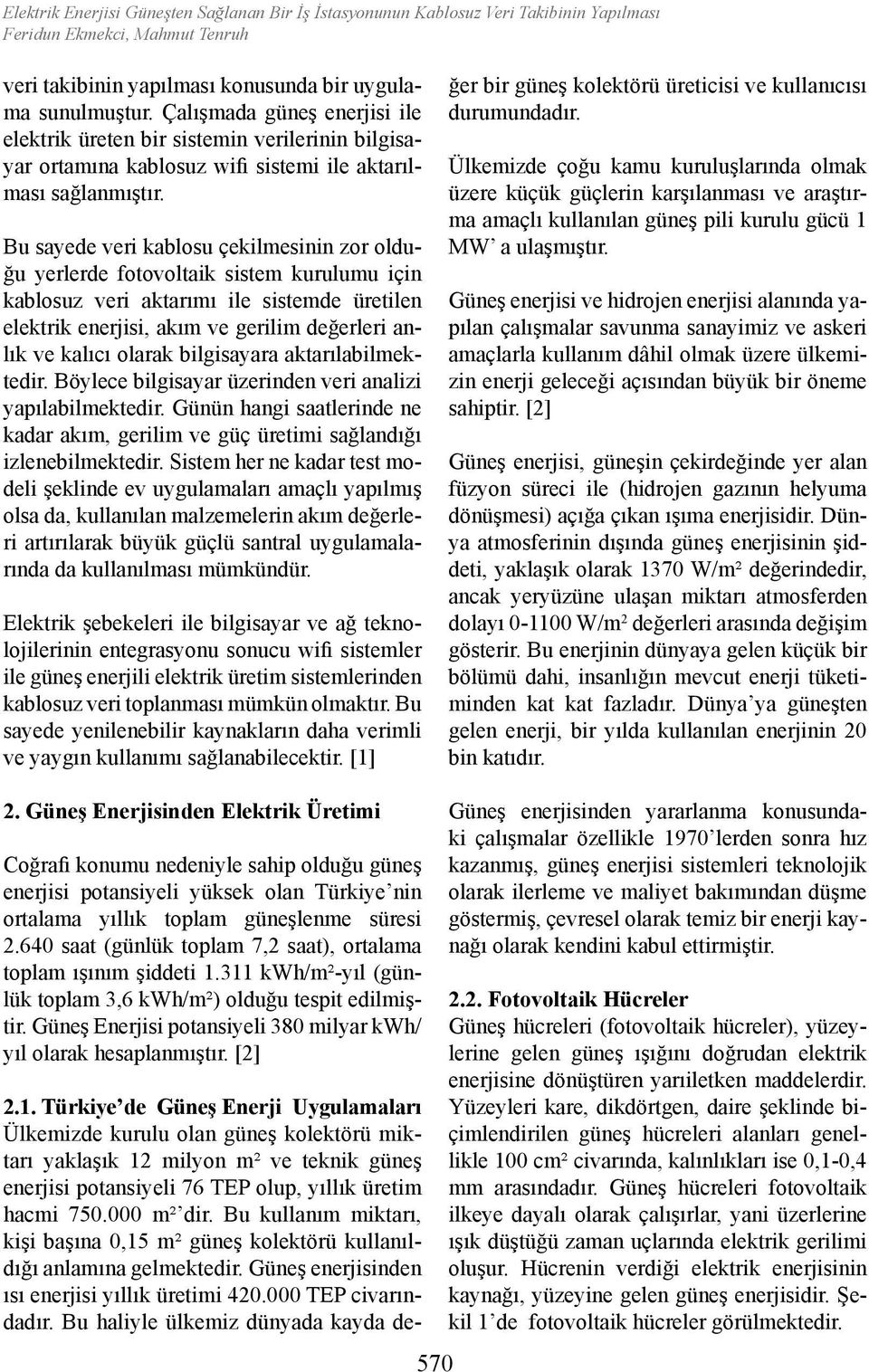 Elektrik Enerjisi Güneşten Sağlanan Bir İş İstasyonunun Kablosuz Veri Takibinin Yapılması
Feridun Ekmekci, Mahmut Tenruh

veri takibinin yapılması konusunda bir uygulama sunulmuştur. Çalışmada güneş enerjisi ile elektrik üreten bir sistemin verilerinin bilgisayar ortamına kablosuz wifi sistemi ile aktarılması sağlanmıştır.

Bu sayede veri kablosu çekilmesinin zor olduğu yerlerde fotovoltaik sistem kurulumu için kablosuz veri aktarımı ile sistemde üretilen elektrik enerjisi, akım ve gerilim değerleri anlık ve kalıcı olarak bilgisayara aktarılabilmektedir. Böylece bilgisayar üzerinden veri analizi yapılabilmektedir. Günün hangi saatlerinde ne kadar akım, gerilim ve güç üretimi sağlandığı izlenebilmektedir. Sistem her ne kadar test modeli şeklinde ev uygulamaları amaçlı yapılmış olsa da, kullanılan malzemelerin akım değerleri artırılarak büyük güçlü santral uygulamalarında da kullanılması mümkündür.

Elektrik şebekeleri ile bilgisayar ve ağ teknolojilerinin entegrasyonu sonucu wifi sistemler ile güneş enerjili elektrik üretim sistemlerinden kablosuz veri toplanması mümkün olmaktır. Bu sayede yenilenebilir kaynakların daha verimli ve yaygın kullanımı sağlanabilecektir. [1]

2. Güneş Enerjisinden Elektrik Üretimi

Coğrafi konumu nedeniyle sahip olduğu güneş enerjisi potansiyeli yüksek olan Türkiye'nin ortalama yıllık toplam güneşlenme süresi 2.640 saat (günlük toplam 7,2 saat), ortalama toplam ışınım şiddeti 1.311 kWh/m²-yıl (günlük toplam 3,6 kWh/m²) olduğu tespit edilmiştir. Güneş Enerjisi potansiyeli 380 milyar kWh/yıl olarak hesaplanmıştır. [2]

2.1. Türkiye'de Güneş Enerji Uygulamaları
Ülkemizde kurulu olan güneş kolektörü miktarı yaklaşık 12 milyon m² ve teknik güneş enerjisi potansiyeli 76 TEP olup, yıllık üretim hacmi 750.000 m²'dir. Bu kullanım miktarı, kişi başına 0,15 m² güneş kolektörü kullanıldığı anlamına gelmektedir. Güneş enerjisinden ısı enerjisi yıllık üretimi 420.000 TEP civarındadır. Bu haliyle ülkemiz dünyada kayda değer bir güneş kolektörü üreticisi ve kullanıcısı durumundadır.

Ülkemizde çoğu kamu kuruluşlarında olmak üzere küçük güçlerin karşılanması ve araştırma amaçlı kullanılan güneş pili kurulu gücü 1 MW' a ulaşmıştır.

Güneş enerjisi ve hidrojen enerjisi alanında yapılan çalışmalar savunma sanayimiz ve askeri amaçlarla kullanım dâhil olmak üzere ülkemizin enerji geleceği açısından büyük bir öneme sahiptir. [2]

Güneş enerjisi, güneşin çekirdeğinde yer alan füzyon süreci ile (hidrojen gazının helyuma dönüşmesi) açığa çıkan ışıma enerjisidir. Dünya atmosferinin dışında güneş enerjisinin şiddeti, yaklaşık olarak 1370 W/m² değerindedir, ancak yeryüzüne ulaşan miktarı atmosferden dolayı 0-1100 W/m² değerleri arasında değişim gösterir. Bu enerjinin dünyaya gelen küçük bir bölümü dahi, insanlığın mevcut enerji tüketiminden kat kat fazladır. Dünya'ya güneşten gelen enerji, bir yılda kullanılan enerjinin 20 bin katıdır.

Güneş enerjisinden yararlanma konusundaki çalışmalar özellikle 1970'lerden sonra hız kazanmış, güneş enerjisi sistemleri teknolojik olarak ilerleme ve maliyet bakımından düşme göstermiş, çevresel olarak temiz bir enerji kaynağı olarak kendini kabul ettirmiştir.

2.2. Fotovoltaik Hücreler
Güneş hücreleri (fotovoltaik hücreler), yüzeylerine gelen güneş ışığını doğrudan elektrik enerjisine dönüştüren yarıiletken maddelerdir. Yüzeyleri kare, dikdörtgen, daire şeklinde biçimlendirilen güneş hücreleri alanları genellikle 100 cm² civarında, kalınlıkları ise 0,1-0,4 mm arasındadır. Güneş hücreleri fotovoltaik ilkeye dayalı olarak çalışırlar, yani üzerlerine ışık düştüğü zaman uçlarında elektrik gerilimi oluşur. Hücrenin verdiği elektrik enerjisinin kaynağı, yüzeyine gelen güneş enerjisidir. Şekil 1'de fotovoltaik hücreler görülmektedir.

570